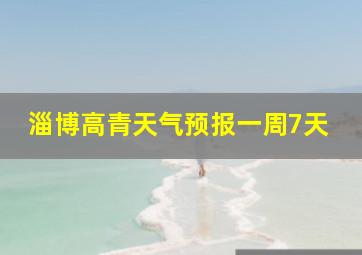 淄博高青天气预报一周7天